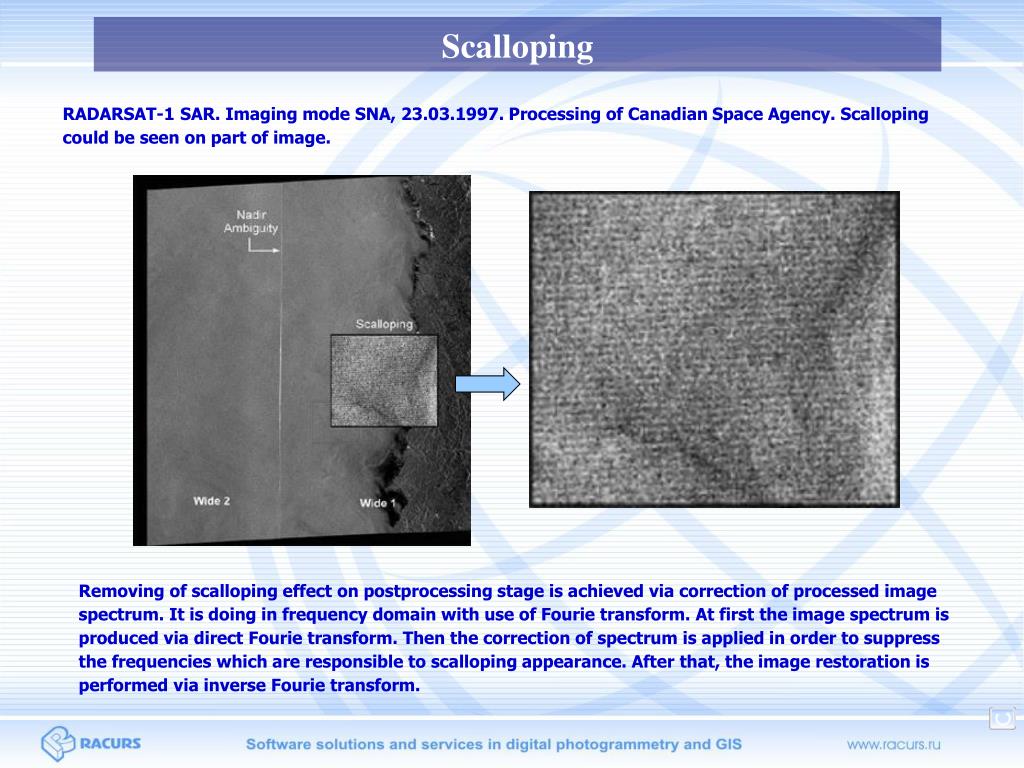 Scalloping

RADARSAT-1 SAR. Imaging mode SNA, 23.03.1997. Processing of Canadian Space Agency. Scalloping could be seen on part of image.

Nadir Ambiguity

Scalloping

Wide 2

Wide 1

Removing of scalloping effect on postprocessing stage is achieved via correction of processed image spectrum. It is doing in frequency domain with use of Fourie transform. At first the image spectrum is produced via direct Fourie transform. Then the correction of spectrum is applied in order to suppress the frequencies which are responsible to scalloping appearance. After that, the image restoration is performed via inverse Fourie transform.

RACURS

Software solutions and services in digital photogrammetry and GIS

www.racurs.ru